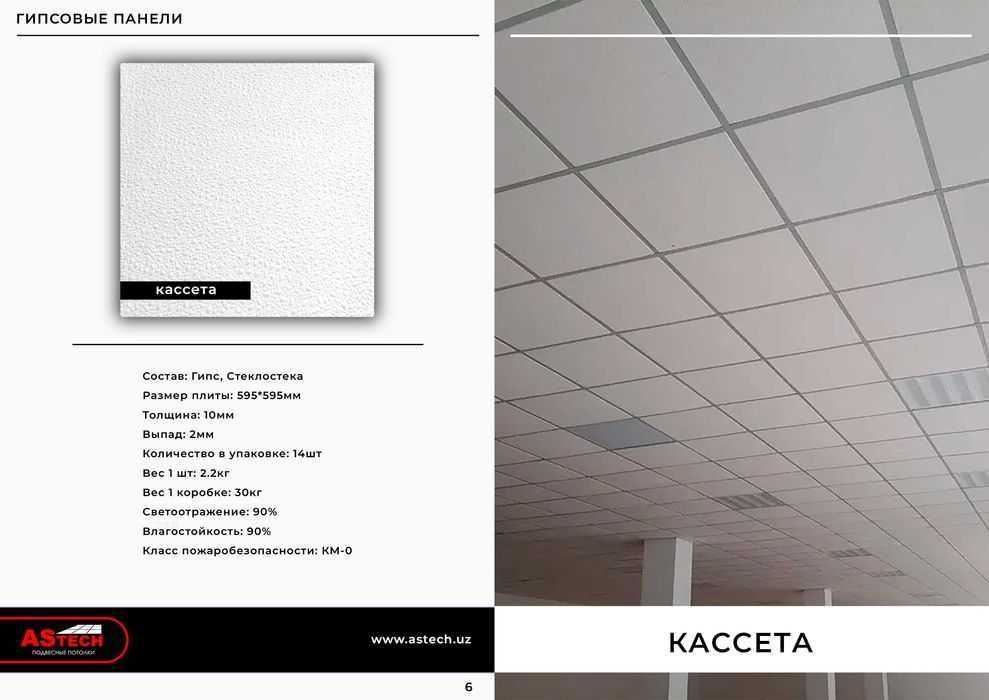 ГИПСОВЫЕ ПАНЕЛИ

кассета

Состав: Гипс, Стеклостека
Размер плиты: 595*595мм
Толщина: 10мм
Выпад: 2мм
Количество в упаковке: 14шт
Вес 1 шт: 2.2кг
Вес 1 коробке: 30кг
Светоотражение: 90%
Влагостойкость: 90%
Класс пожаробезопасности: КМ-0

ASTECH
ПОДВЕСНЫЕ ПОТОЛКИ

www.astech.uz

6

КАССЕТА